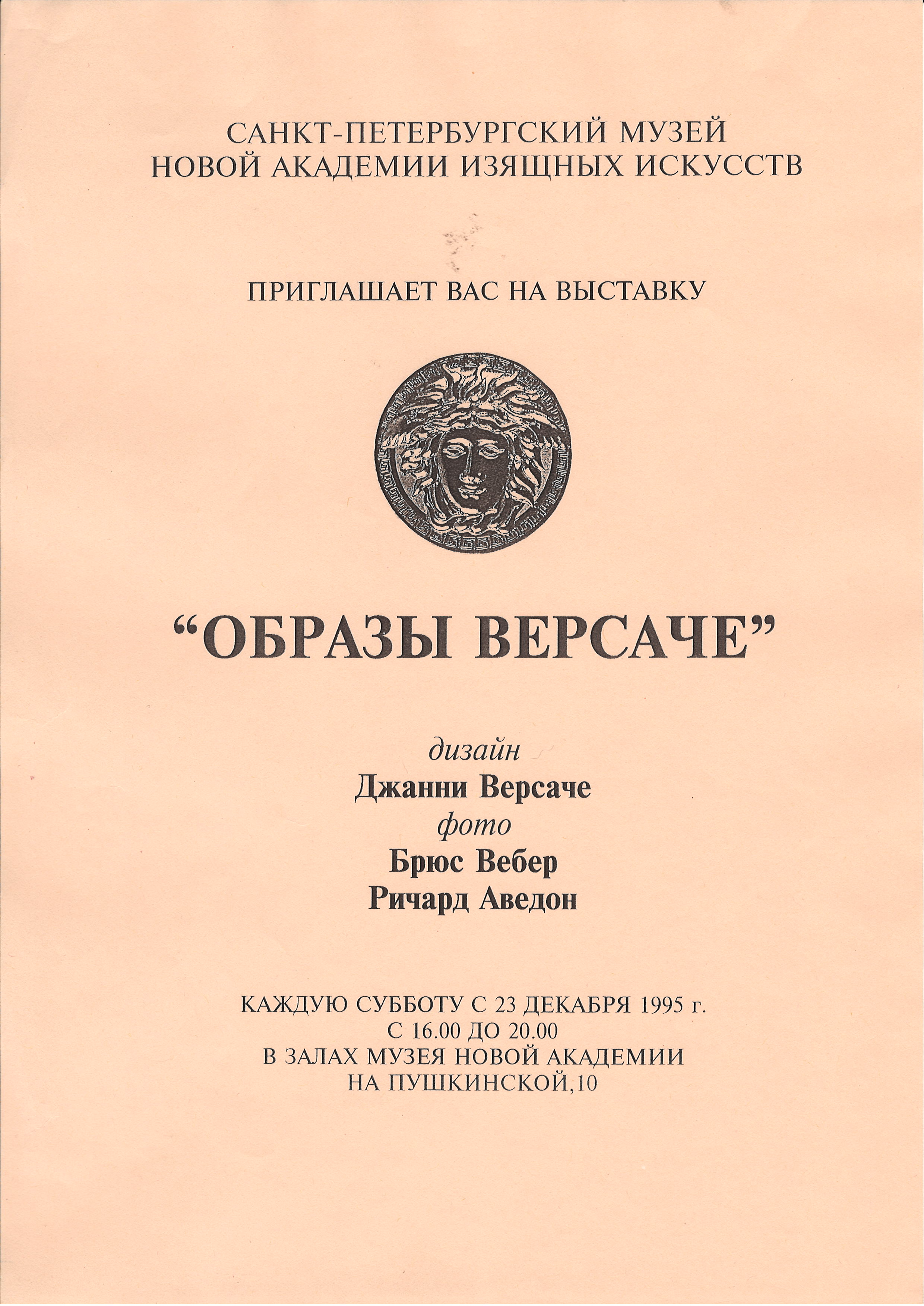 САНКТ-ПЕТЕРБУРГСКИЙ МУЗЕЙ
НОВОЙ АКАДЕМИИ ИЗЯЩНЫХ ИСКУССТВ

ПРИГЛАШАЕТ ВАС НА ВЫСТАВКУ

“ОБРАЗЫ ВЕРСАЧЕ”

дизайн
Джанни Версаче
фото
Брюс Вебер
Ричард Аведон

КАЖДУЮ СУББОТУ С 23 ДЕКАБРЯ 1995 г.
С 16.00 ДО 20.00
В ЗАЛАХ МУЗЕЯ НОВОЙ АКАДЕМИИ
НА ПУШКИНСКОЙ,10